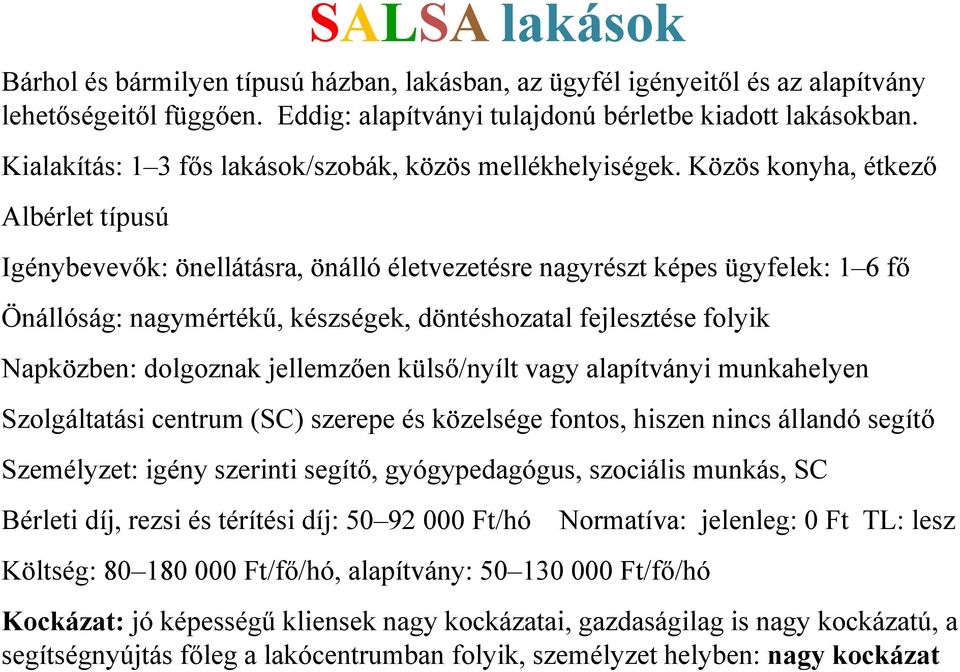 SALSA lakások

Bárhol és bármilyen típusú házban, lakásban, az ügyfél igényeitől és az alapítvány lehetőségeitől függően. Eddig: alapítványi tulajdonú bérletbe kiadott lakásokban.

Kialakítás: 1–3 fős lakások/szobák, közös mellékhelyiségek. Közös konyha, étkező

Albérlet típusú

Igénybevevők: önellátásra, önálló életvezetésre nagyrészt képes ügyfelek: 1–6 fő

Önállóság: nagymértékű, készségek, döntéshozatal fejlesztése folyik

Napközben: dolgoznak jellemzően külső/nyílt vagy alapítványi munkahelyen

Szolgáltatási centrum (SC) szerepe és közelsége fontos, hiszen nincs állandó segítő

Személyzet: igény szerinti segítő, gyógypedagógus, szociális munkás, SC

Bérleti díj, rezsi és térítési díj: 50–92 000 Ft/hó Normatíva: jelenleg: 0 Ft TL: lesz

Költség: 80–180 000 Ft/fő/hó, alapítvány: 50–130 000 Ft/fő/hó

Kockázat: jó képességű kliensek nagy kockázatai, gazdaságilag is nagy kockázatú, a segítségnyújtás főleg a lakócentrumban folyik, személyzet helyben: nagy kockázat